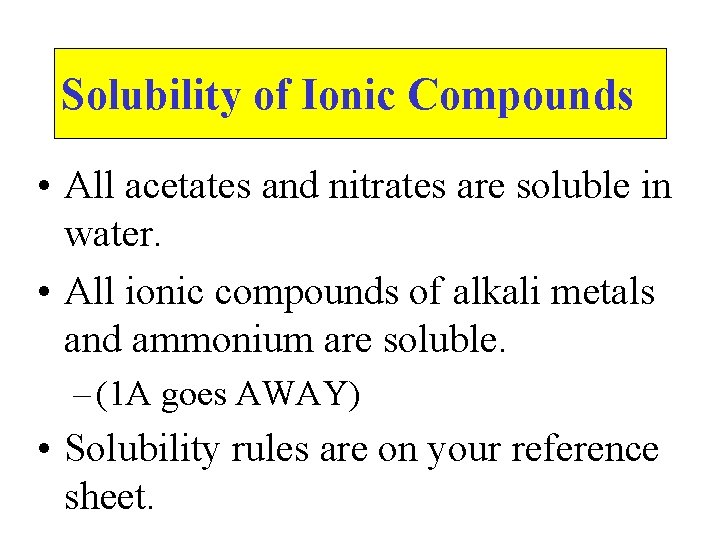 Solubility of Ionic Compounds

• All acetates and nitrates are soluble in water.

• All ionic compounds of alkali metals and ammonium are soluble.

– (1A goes AWAY)

• Solubility rules are on your reference sheet.